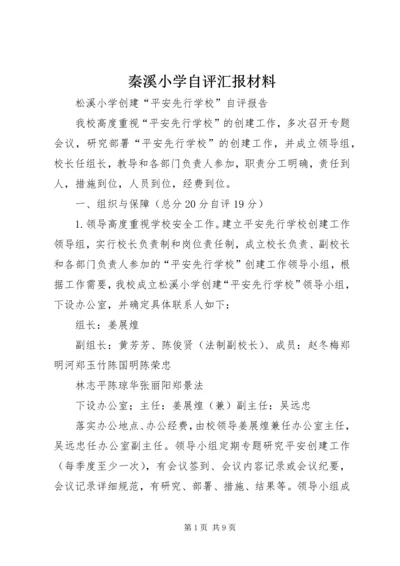 秦溪小学自评汇报材料

松溪小学创建“平安先行学校”自评报告

我校高度重视“平安先行学校”的创建工作，多次召开专题会议，研究部署“平安先行学校”的创建工作，并成立领导组，校长任组长，教导和各部门负责人参加，职责分工明确，责任到人，措施到位，人员到位，经费到位。

一、组织与保障（总分20分自评19分）

1.领导高度重视学校安全工作。建立平安先行学校创建工作领导组，实行校长负责制和岗位责任制，成立校长负责、副校长和各部门负责人参加的“平安先行学校”创建工作领导小组，根据工作需要，我校成立松溪小学创建“平安先行学校”领导小组，下设办公室，并确定具体联系人如下：

组长：姜展煌

副组长：黄芳芳、陈俊贤（法制副校长）、成员：赵冬梅郑明河郑玉竹陈国明陈荣忠

林志平陈琼华张丽阳郑景法

下设办公室：主任：姜展煌（兼）副主任：吴远忠

落实办公地点、办公经费，由校领导姜展煌兼任办公室主任，吴远忠任办公室副主任。领导小组定期专题研究平安创建工作（每季度至少一次），有会议签到、会议内容记录或会议纪要，会议记录详细规范，有研究、部署、措施、结果等。领导小组成

第1页 共9页